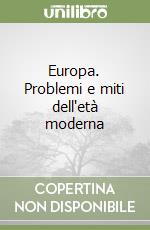 unilibro

Europa. Problemi e miti dell'età moderna

COPERTINA NON DISPONIBILE